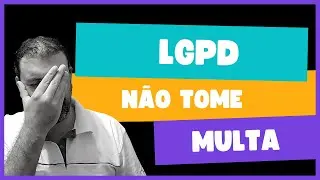 LGPD

NÃO TOME

MULTA